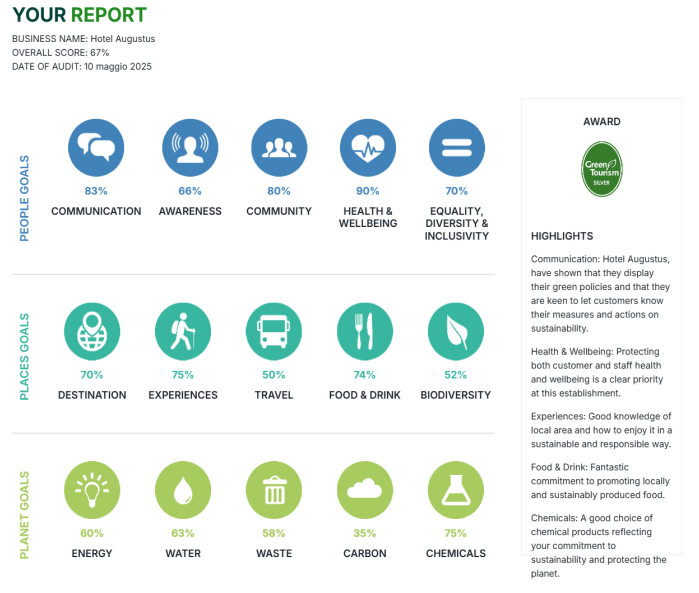 YOUR REPORT
BUSINESS NAME: Hotel Augustus
OVERALL SCORE: 67%
DATE OF AUDIT: 10 maggio 2025

PEOPLE GOALS

83%
COMMUNICATION

66%
AWARENESS

80%
COMMUNITY

90%
HEALTH & WELLBEING

70%
EQUALITY, DIVERSITY & INCLUSIVITY

PLACES GOALS

70%
DESTINATION

75%
EXPERIENCES

50%
TRAVEL

74%
FOOD & DRINK

52%
BIODIVERSITY

PLANET GOALS

60%
ENERGY

63%
WATER

58%
WASTE

35%
CARBON

75%
CHEMICALS

AWARD

Green Tourism SILVER

HIGHLIGHTS

Communication: Hotel Augustus, have shown that they display their green policies and that they are keen to let customers know their measures and actions on sustainability.

Health & Wellbeing: Protecting both customer and staff health and wellbeing is a clear priority at this establishment.

Experiences: Good knowledge of local area and how to enjoy it in a sustainable and responsible way.

Food & Drink: Fantastic commitment to promoting locally and sustainably produced food.

Chemicals: A good choice of chemical products reflecting your commitment to sustainability and protecting the planet.